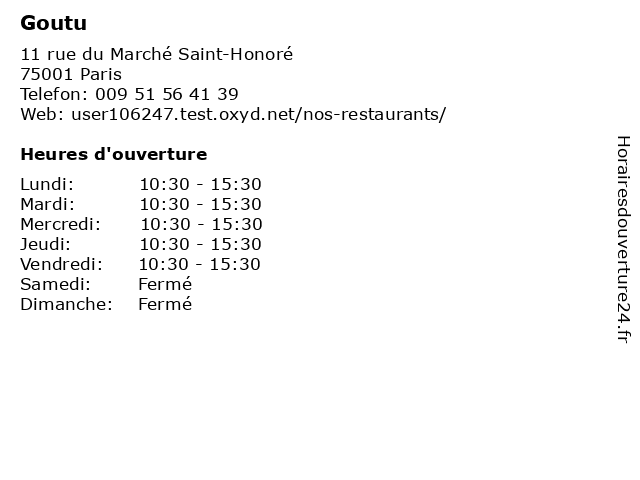 Goutu

11 rue du Marché Saint-Honoré
75001 Paris
Telefon: 009 51 56 41 39
Web: user106247.test.oxyd.net/nos-restaurants/

Heures d'ouverture

Lundi: 10:30 - 15:30
Mardi: 10:30 - 15:30
Mercredi: 10:30 - 15:30
Jeudi: 10:30 - 15:30
Vendredi: 10:30 - 15:30
Samedi: Fermé
Dimanche: Fermé

Horairesdouverture24.fr